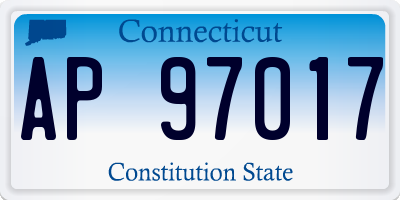 Connecticut

AP 97017

Constitution State